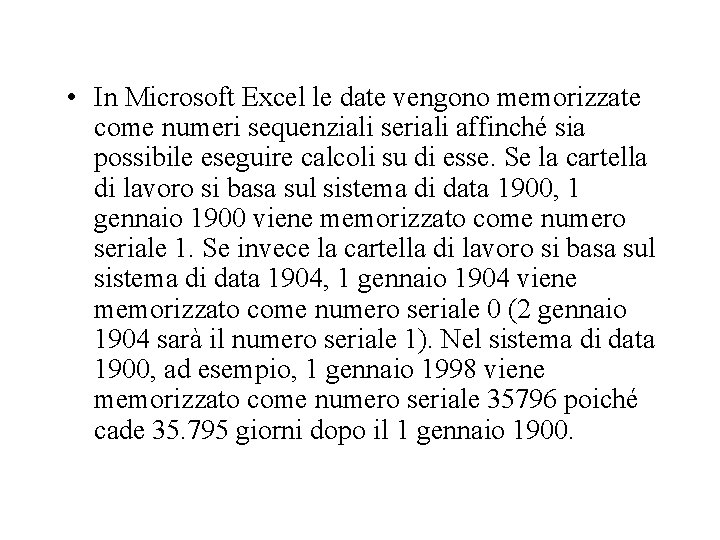 • In Microsoft Excel le date vengono memorizzate come numeri sequenziali seriali affinché sia possibile eseguire calcoli su di esse. Se la cartella di lavoro si basa sul sistema di data 1900, 1 gennaio 1900 viene memorizzato come numero seriale 1. Se invece la cartella di lavoro si basa sul sistema di data 1904, 1 gennaio 1904 viene memorizzato come numero seriale 0 (2 gennaio 1904 sarà il numero seriale 1). Nel sistema di data 1900, ad esempio, 1 gennaio 1998 viene memorizzato come numero seriale 35796 poiché cade 35.795 giorni dopo il 1 gennaio 1900.